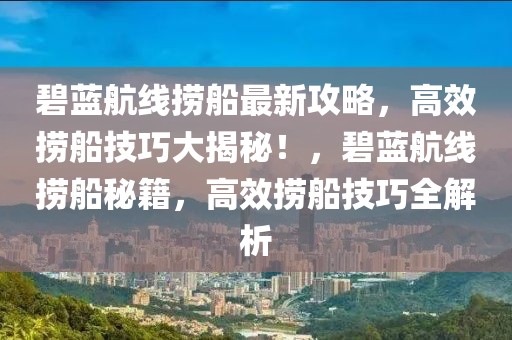 碧蓝航线捞船最新攻略，高效捞船技巧大揭秘！，碧蓝航线捞船秘籍，高效捞船技巧全解析